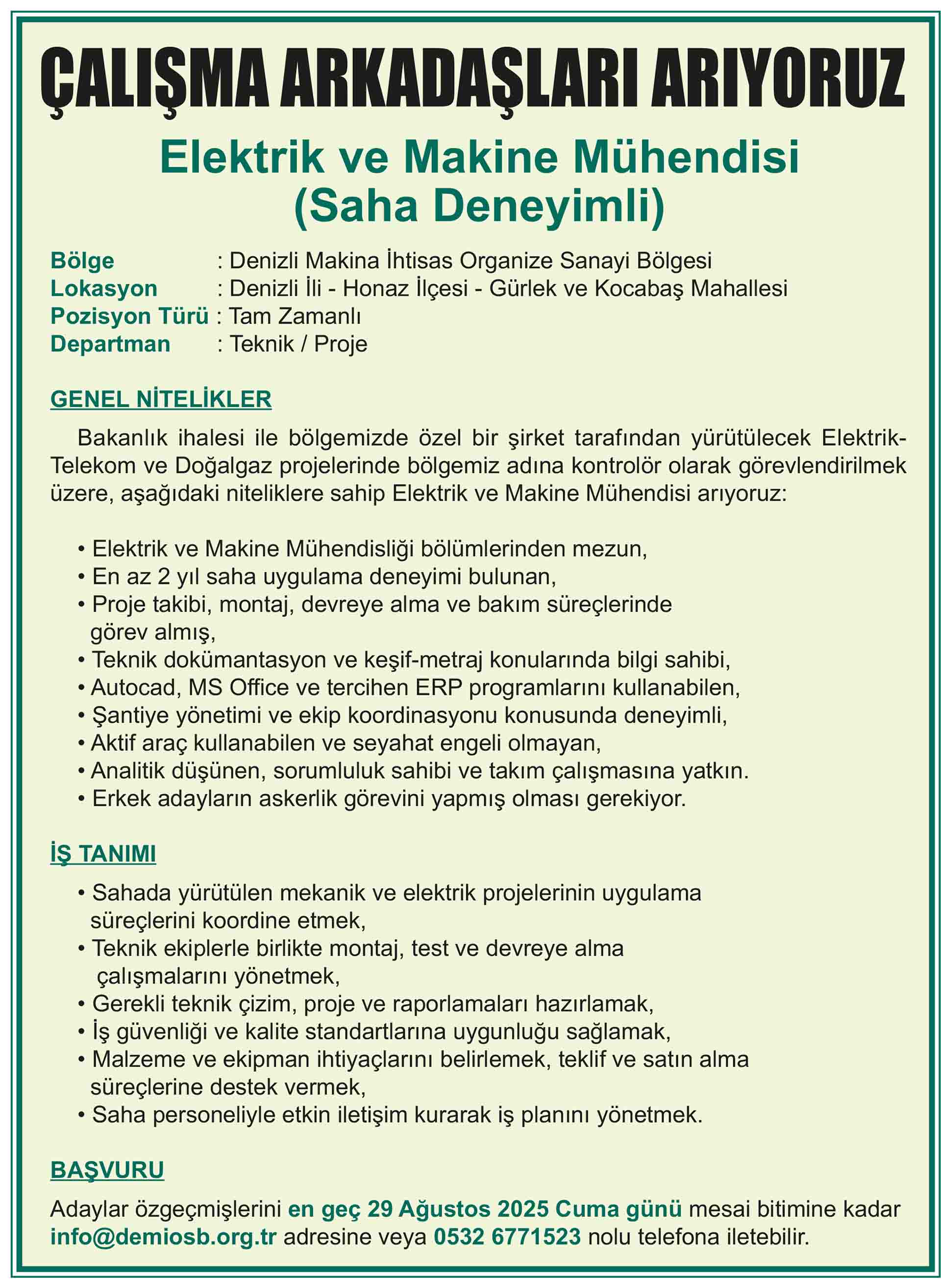 ÇALIŞMA ARKADAŞLARI ARIYORUZ

Elektrik ve Makine Mühendisi
(Saha Deneyimli)

Bölge : Denizli Makina İhtisas Organize Sanayi Bölgesi
Lokasyon : Denizli İli - Honaz İlçesi - Gürlek ve Kocabaş Mahallesi
Pozisyon Türü : Tam Zamanlı
Departman : Teknik / Proje

GENEL NİTELİKLER

Bakanlık ihalesi ile bölgemizde özel bir şirket tarafından yürütülecek Elektrik-Telekom ve Doğalgaz projelerinde bölgemiz adına kontrolör olarak görevlendirilmek üzere, aşağıdaki niteliklere sahip Elektrik ve Makine Mühendisi arıyoruz:

• Elektrik ve Makine Mühendisliği bölümlerinden mezun,
• En az 2 yıl saha uygulama deneyimi bulunan,
• Proje takibi, montaj, devreye alma ve bakım süreçlerinde görev almış,
• Teknik dokümantasyon ve keşif-metraj konularında bilgi sahibi,
• Autocad, MS Office ve tercihen ERP programlarını kullanabilen,
• Şantiye yönetimi ve ekip koordinasyonu konusunda deneyimli,
• Aktif araç kullanabilen ve seyahat engeli olmayan,
• Analitik düşünen, sorumluluk sahibi ve takım çalışmasına yatkın.
• Erkek adayların askerlik görevini yapmış olması gerekiyor.

İŞ TANIMI

• Sahada yürütülen mekanik ve elektrik projelerinin uygulama süreçlerini koordine etmek,
• Teknik ekiplerle birlikte montaj, test ve devreye alma çalışmalarını yönetmek,
• Gerekli teknik çizim, proje ve raporlamaları hazırlamak,
• İş güvenliği ve kalite standartlarına uygunluğu sağlamak,
• Malzeme ve ekipman ihtiyaçlarını belirlemek, teklif ve satın alma süreçlerine destek vermek,
• Saha personeliyle etkin iletişim kurarak iş planını yönetmek.

BAŞVURU

Adaylar özgeçmişlerini en geç 29 Ağustos 2025 Cuma günü mesai bitimine kadar info@demiosb.org.tr adresine veya 0532 6771523 nolu telefona iletebilir.